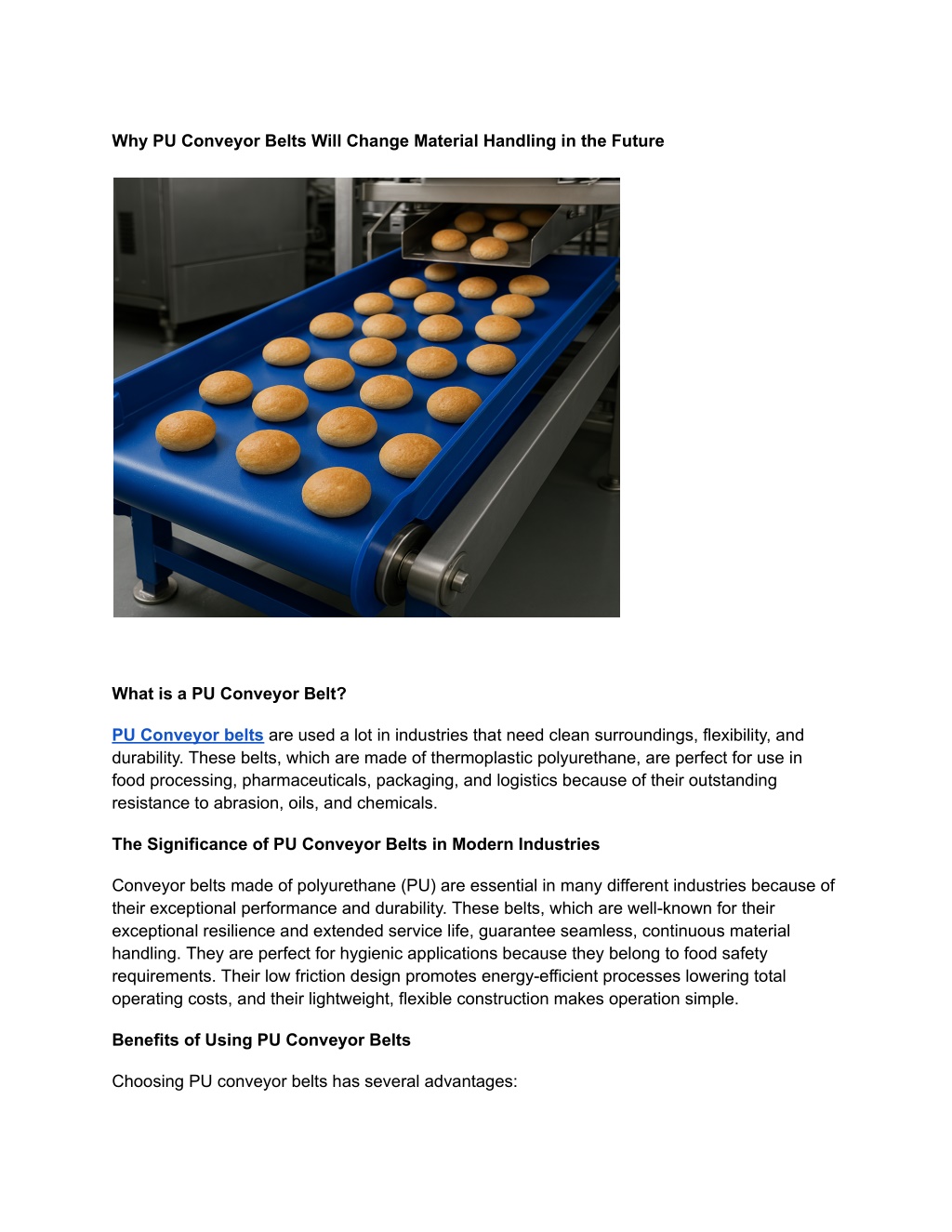 Why PU Conveyor Belts Will Change Material Handling in the Future

What is a PU Conveyor Belt?

PU Conveyor belts are used a lot in industries that need clean surroundings, flexibility, and durability. These belts, which are made of thermoplastic polyurethane, are perfect for use in food processing, pharmaceuticals, packaging, and logistics because of their outstanding resistance to abrasion, oils, and chemicals.

The Significance of PU Conveyor Belts in Modern Industries

Conveyor belts made of polyurethane (PU) are essential in many different industries because of their exceptional performance and durability. These belts, which are well-known for their exceptional resilience and extended service life, guarantee seamless, continuous material handling. They are perfect for hygienic applications because they belong to food safety requirements. Their low friction design promotes energy-efficient processes lowering total operating costs, and their lightweight, flexible construction makes operation simple.

Benefits of Using PU Conveyor Belts

Choosing PU conveyor belts has several advantages: